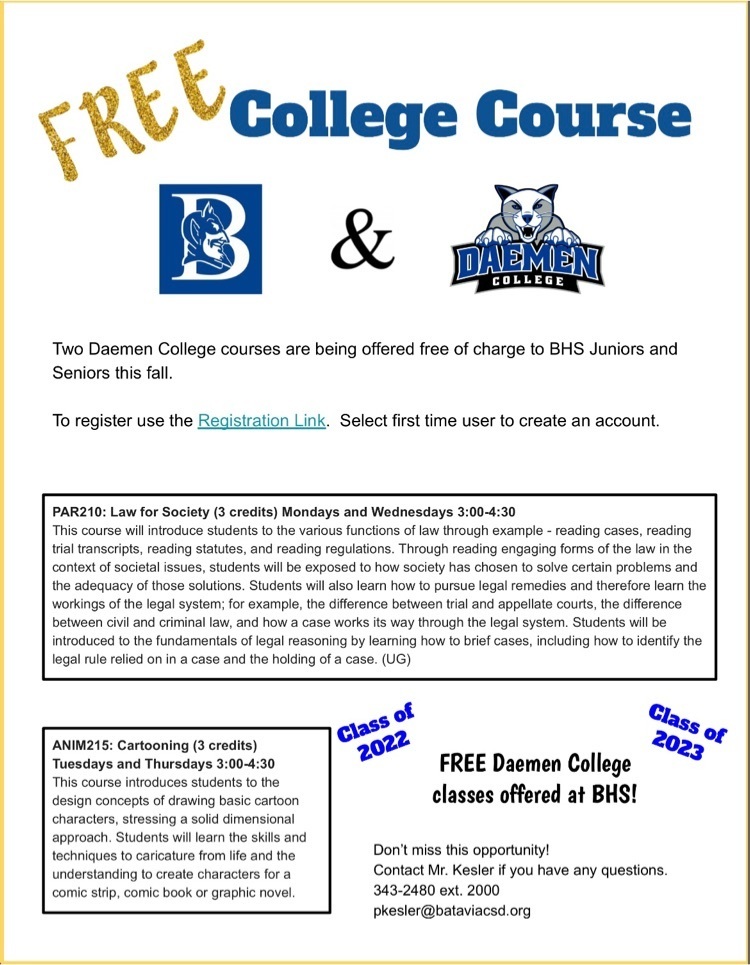 FREE College Course

B

&

DAEMEN COLLEGE

Two Daemen College courses are being offered free of charge to BHS Juniors and Seniors this fall.

To register use the Registration Link. Select first time user to create an account.

PAR210: Law for Society (3 credits) Mondays and Wednesdays 3:00-4:30
This course will introduce students to the various functions of law through example - reading cases, reading trial transcripts, reading statutes, and reading regulations. Through reading engaging forms of the law in the context of societal issues, students will be exposed to how society has chosen to solve certain problems and the adequacy of those solutions. Students will also learn how to pursue legal remedies and therefore learn the workings of the legal system; for example, the difference between trial and appellate courts, the difference between civil and criminal law, and how a case works its way through the legal system. Students will be introduced to the fundamentals of legal reasoning by learning how to brief cases, including how to identify the legal rule relied on in a case and the holding of a case. (UG)

ANIM215: Cartooning (3 credits)
Tuesdays and Thursdays 3:00-4:30
This course introduces students to the design concepts of drawing basic cartoon characters, stressing a solid dimensional approach. Students will learn the skills and techniques to caricature from life and the understanding to create characters for a comic strip, comic book or graphic novel.

Class of 2022

Class of 2023

FREE Daemen College classes offered at BHS!

Don't miss this opportunity!
Contact Mr. Kesler if you have any questions.
343-2480 ext. 2000
pkesler@bataviacsd.org